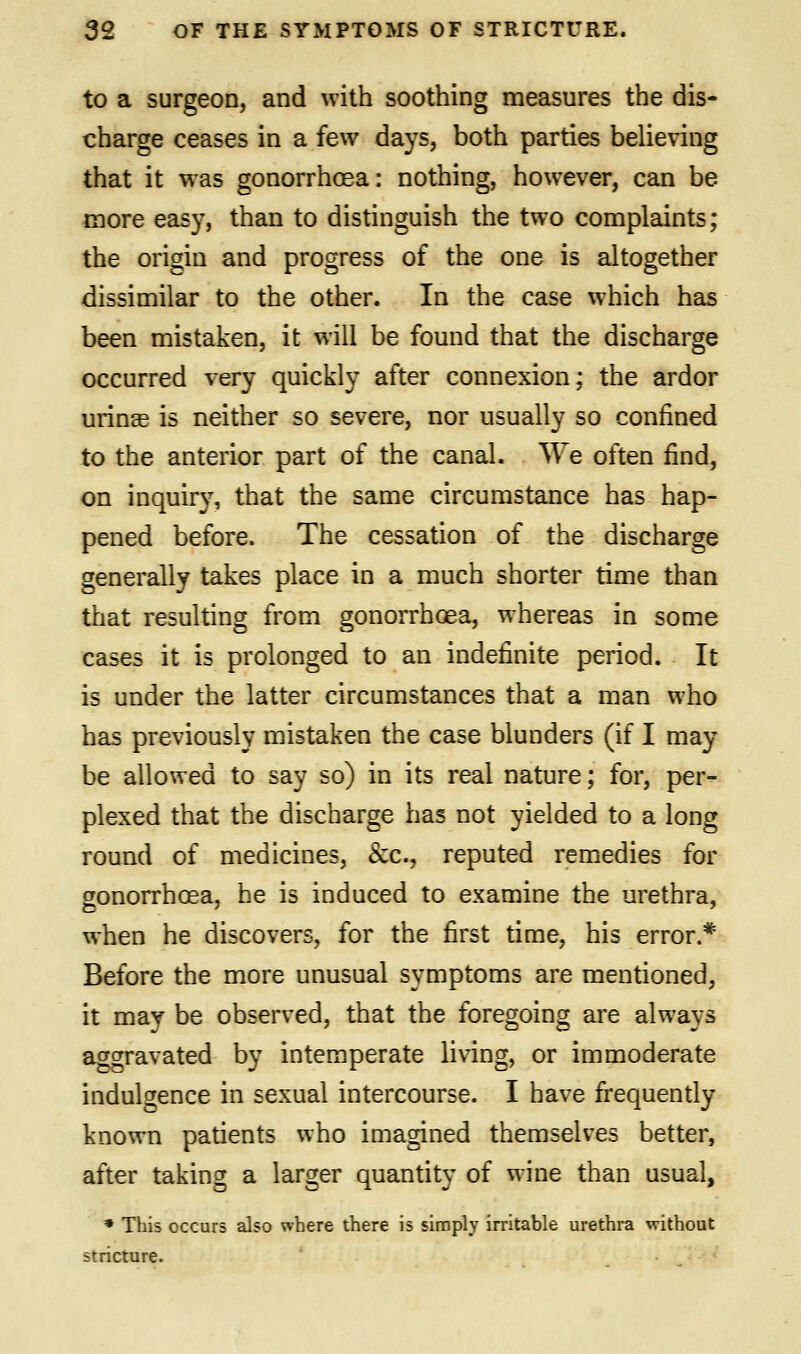 32 OF THE SYMPTOMS OF STRICTURE.

to a surgeon, and with soothing measures the discharge ceases in a few days, both parties believing that it was gonorrhœa: nothing, however, can be more easy, than to distinguish the two complaints; the origin and progress of the one is altogether dissimilar to the other. In the case which has been mistaken, it will be found that the discharge occurred very quickly after connexion; the ardor urinæ is neither so severe, nor usually so confined to the anterior part of the canal. We often find, on inquiry, that the same circumstance has happened before. The cessation of the discharge generally takes place in a much shorter time than that resulting from gonorrhœa, whereas in some cases it is prolonged to an indefinite period. It is under the latter circumstances that a man who has previously mistaken the case blunders (if I may be allowed to say so) in its real nature; for, perplexed that the discharge has not yielded to a long round of medicines, &c., reputed remedies for gonorrhœa, he is induced to examine the urethra, when he discovers, for the first time, his error.* Before the more unusual symptoms are mentioned, it may be observed, that the foregoing are always aggravated by intemperate living, or immoderate indulgence in sexual intercourse. I have frequently known patients who imagined themselves better, after taking a larger quantity of wine than usual,

* This occurs also where there is simply irritable urethra without stricture.